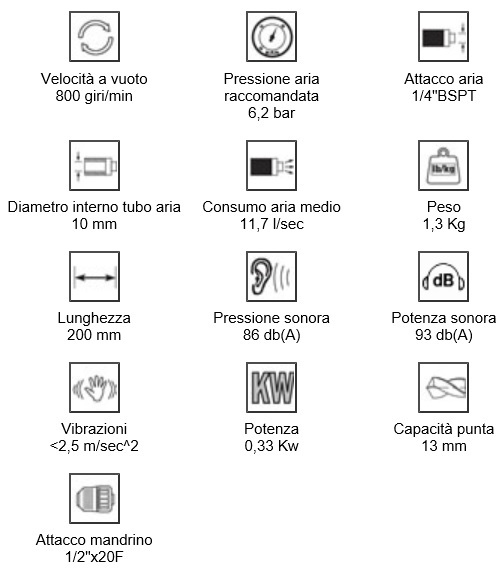 Velocità a vuoto
800 giri/min

Pressione aria raccomandata
6,2 bar

Attacco aria
1/4"BSPT

Diametro interno tubo aria
10 mm

Consumo aria medio
11,7 l/sec

lb/kg
Peso
1,3 Kg

Lunghezza
200 mm

Pressione sonora
86 db(A)

dB
Potenza sonora
93 db(A)

Vibrazioni
<2,5 m/sec^2

KW
Potenza
0,33 Kw

Capacità punta
13 mm

Attacco mandrino
1/2"x20F